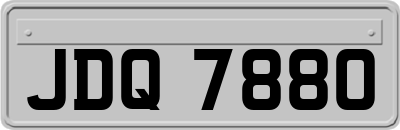 JDQ 7880